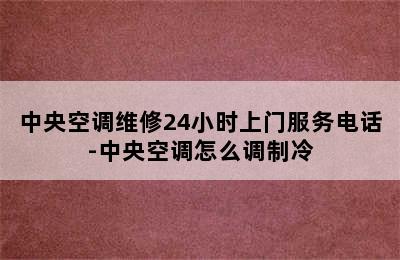 中央空调维修24小时上门服务电话-中央空调怎么调制冷